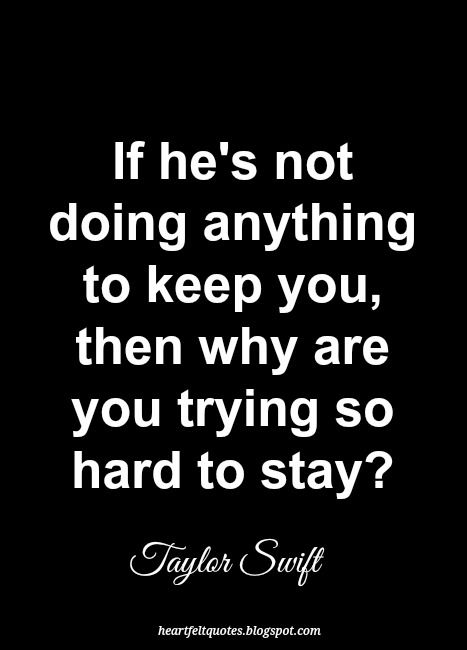 If he's not doing anything to keep you, then why are you trying so hard to stay?

Taylor Swift

heartfeltquotes.blogspot.com